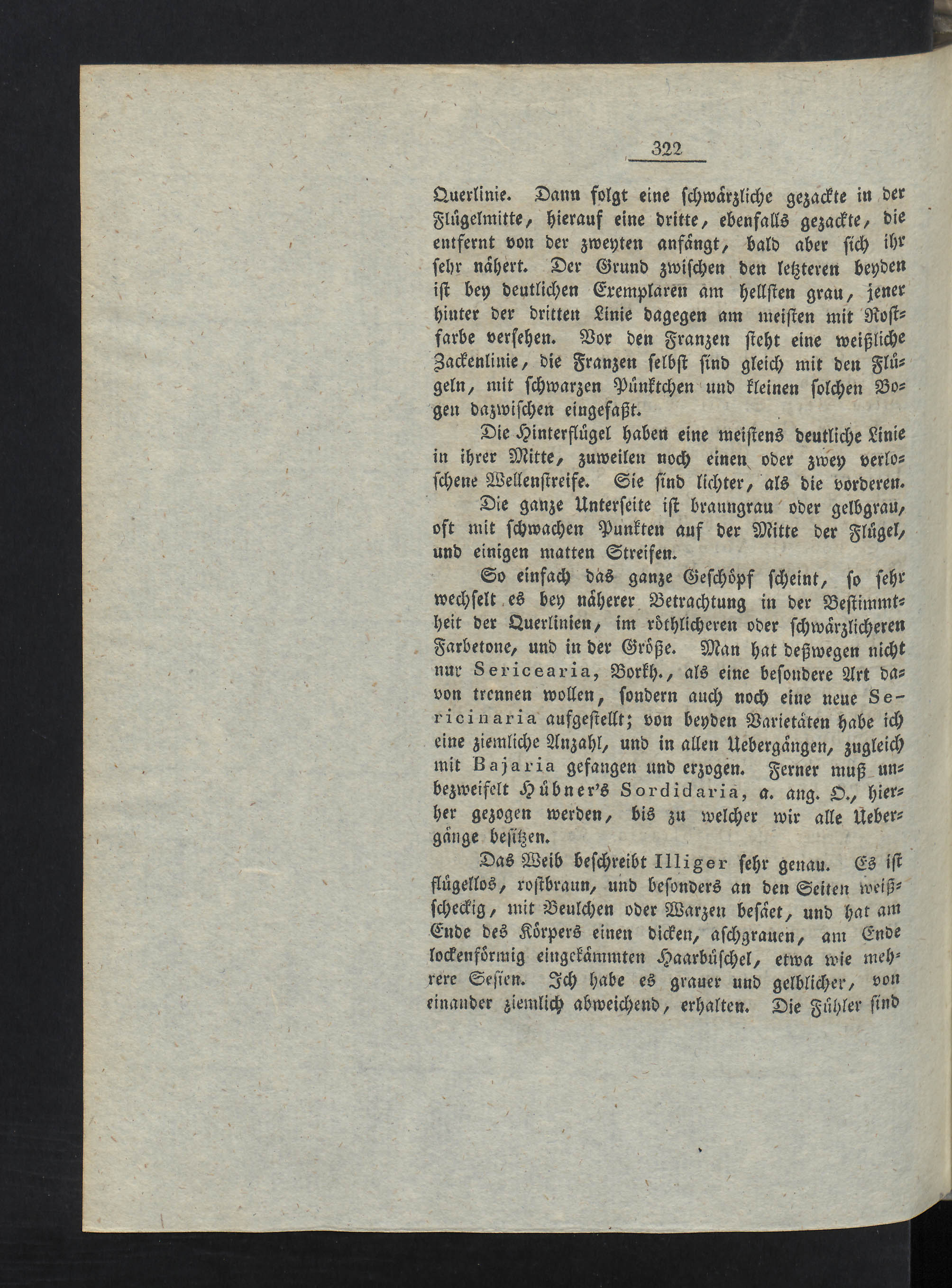 322

Querlinie. Dann folgt eine schwärzliche gezackte in der Flügelmitte, hierauf eine dritte, ebenfalls gezackte, die entfernt von der zweyten anfängt, bald aber sich ihr sehr nähert. Der Grund zwischen den letzteren beyden ist bey deutlichen Exemplaren am hellsten grau, jener hinter der dritten Linie dagegen am meisten mit Rostfarbe versehen. Vor den Franzen steht eine weißliche Zackenlinie, die Franzen selbst sind gleich mit den Flügeln, mit schwarzen Pünktchen und kleinen solchen Bogen dazwischen eingefaßt.

Die Hinterflügel haben eine meistens deutliche Linie in ihrer Mitte, zuweilen noch einen oder zwey verloschene Wellenstreife. Sie sind lichter, als die vorderen.

Die ganze Unterseite ist braungrau oder gelbgrau, oft mit schwachen Punkten auf der Mitte der Flügel, und einigen matten Streifen.

So einfach das ganze Geschöpf scheint, so sehr wechselt es bey näherer Betrachtung in der Bestimmtheit der Querlinien, im röthlicheren oder schwärzlicheren Farbetone, und in der Größe. Man hat deßwegen nicht nur Sericearia, Borkh., als eine besondere Art davon trennen wollen, sondern auch noch eine neue Sericinaria aufgestellt; von beyden Varietäten habe ich eine ziemliche Anzahl, und in allen Uebergängen, zugleich mit Bajaria gefangen und erzogen. Ferner muß unbezweifelt Hübner's Sordidaria, a. ang. O., hierher gezogen werden, bis zu welcher wir alle Uebergänge besitzen.

Das Weib beschreibt Illiger sehr genau. Es ist flügellos, rostbraun, und besonders an den Seiten weißscheckig, mit Beulchen oder Warzen besäet, und hat am Ende des Körpers einen dicken, aschgrauen, am Ende lockenförmig eingekämmten Haarbüschel, etwa wie mehrere Sesien. Ich habe es grauer und gelblicher, von einander ziemlich abweichend, erhalten. Die Fühler sind